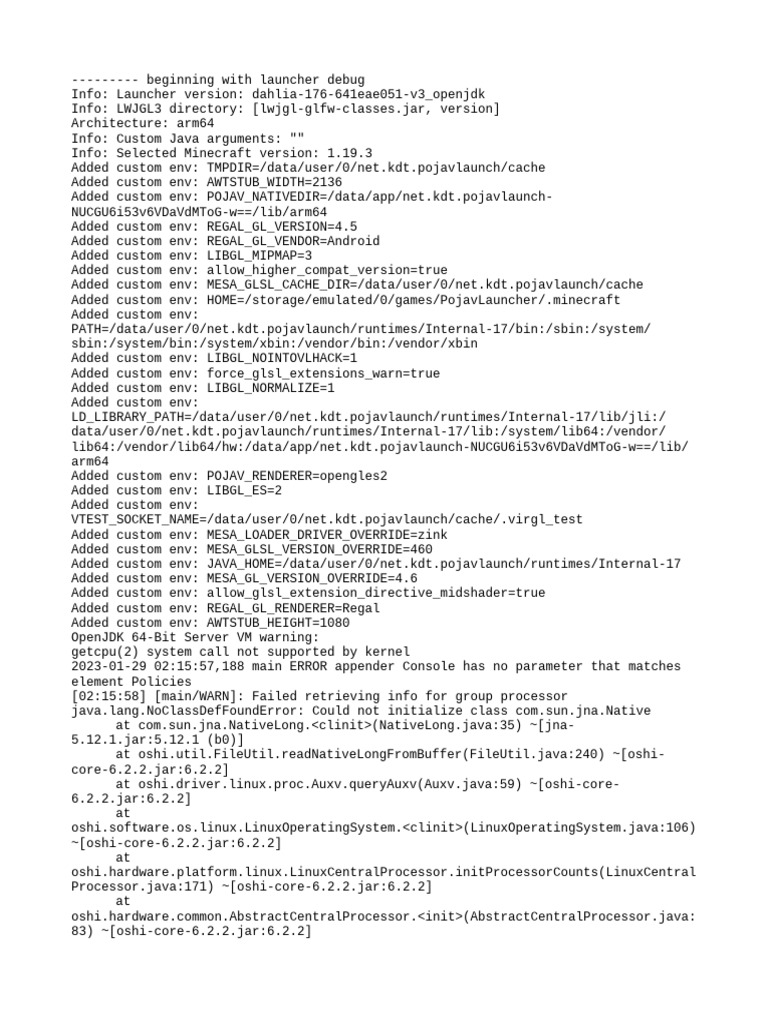 --------- beginning with launcher debug
Info: Launcher version: dahlia-176-641eae051-v3_openjdk
Info: LWJGL3 directory: [lwjgl-glfw-classes.jar, version]
Architecture: arm64
Info: Custom Java arguments: ""
Info: Selected Minecraft version: 1.19.3
Added custom env: TMPDIR=/data/user/0/net.kdt.pojavlaunch/cache
Added custom env: AWTSTUB_WIDTH=2136
Added custom env: POJAV_NATIVEDIR=/data/app/net.kdt.pojavlaunch-NUCGU6i53v6VDaVdMToG-w==/lib/arm64
Added custom env: REGAL_GL_VERSION=4.5
Added custom env: REGAL_GL_VENDOR=Android
Added custom env: LIBGL_MIPMAP=3
Added custom env: allow_higher_compat_version=true
Added custom env: MESA_GLSL_CACHE_DIR=/data/user/0/net.kdt.pojavlaunch/cache
Added custom env: HOME=/storage/emulated/0/games/PojavLauncher/.minecraft
Added custom env: PATH=/data/user/0/net.kdt.pojavlaunch/runtimes/Internal-17/bin:/sbin:/system/sbin:/system/bin:/system/xbin:/vendor/bin:/vendor/xbin
Added custom env: LIBGL_NOINTOVLHACK=1
Added custom env: force_glsl_extensions_warn=true
Added custom env: LIBGL_NORMALIZE=1
Added custom env: LD_LIBRARY_PATH=/data/user/0/net.kdt.pojavlaunch/runtimes/Internal-17/lib/jli:/data/user/0/net.kdt.pojavlaunch/runtimes/Internal-17/lib:/system/lib64:/vendor/lib64:/vendor/lib64/hw:/data/app/net.kdt.pojavlaunch-NUCGU6i53v6VDaVdMToG-w==/lib/arm64
Added custom env: POJAV_RENDERER=opengles2
Added custom env: LIBGL_ES=2
Added custom env: VTEST_SOCKET_NAME=/data/user/0/net.kdt.pojavlaunch/cache/.virgl_test
Added custom env: MESA_LOADER_DRIVER_OVERRIDE=zink
Added custom env: MESA_GLSL_VERSION_OVERRIDE=460
Added custom env: JAVA_HOME=/data/user/0/net.kdt.pojavlaunch/runtimes/Internal-17
Added custom env: MESA_GL_VERSION_OVERRIDE=4.6
Added custom env: allow_glsl_extension_directive_midshader=true
Added custom env: REGAL_GL_RENDERER=Regal
Added custom env: AWTSTUB_HEIGHT=1080
OpenJDK 64-Bit Server VM warning:
getcpu(2) system call not supported by kernel
2023-01-29 02:15:57,188 main ERROR appender Console has no parameter that matches element Policies
[02:15:58] [main/WARN]: Failed retrieving info for group processor
java.lang.NoClassDefFoundError: Could not initialize class com.sun.jna.Native
	at com.sun.jna.NativeLong.<clinit>(NativeLong.java:35) ~[jna-5.12.1.jar:5.12.1 (b0)]
	at oshi.util.FileUtil.readNativeLongFromBuffer(FileUtil.java:240) ~[oshi-core-6.2.2.jar:6.2.2]
	at oshi.driver.linux.proc.Auxv.queryAuxv(Auxv.java:59) ~[oshi-core-6.2.2.jar:6.2.2]
	at oshi.software.os.linux.LinuxOperatingSystem.<clinit>(LinuxOperatingSystem.java:106) ~[oshi-core-6.2.2.jar:6.2.2]
	at oshi.hardware.platform.linux.LinuxCentralProcessor.initProcessorCounts(LinuxCentralProcessor.java:171) ~[oshi-core-6.2.2.jar:6.2.2]
	at oshi.hardware.common.AbstractCentralProcessor.<init>(AbstractCentralProcessor.java:83) ~[oshi-core-6.2.2.jar:6.2.2]